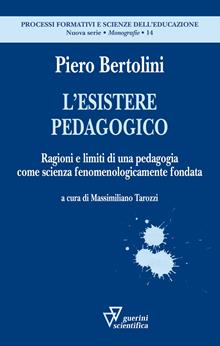 PROCESSI FORMATIVI E SCIENZE DELL'EDUCAZIONE
Nuova serie • Monografie • 14

Piero Bertolini

L'ESISTERE PEDAGOGICO

Ragioni e limiti di una pedagogia come scienza fenomenologicamente fondata

a cura di Massimiliano Tarozzi

guerini scientifica